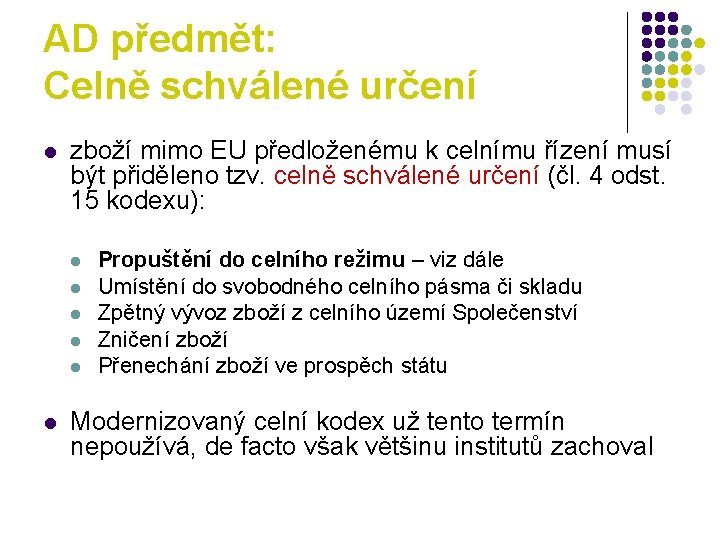 AD předmět:
Celně schválené určení

zboží mimo EU předloženému k celnímu řízení musí být přiděleno tzv. celně schválené určení (čl. 4 odst. 15 kodexu):

Propuštění do celního režimu – viz dále
Umístění do svobodného celního pásma či skladu
Zpětný vývoz zboží z celního území Společenství
Zničení zboží
Přenechání zboží ve prospěch státu

Modernizovaný celní kodex už tento termín nepoužívá, de facto však většinu institutů zachoval